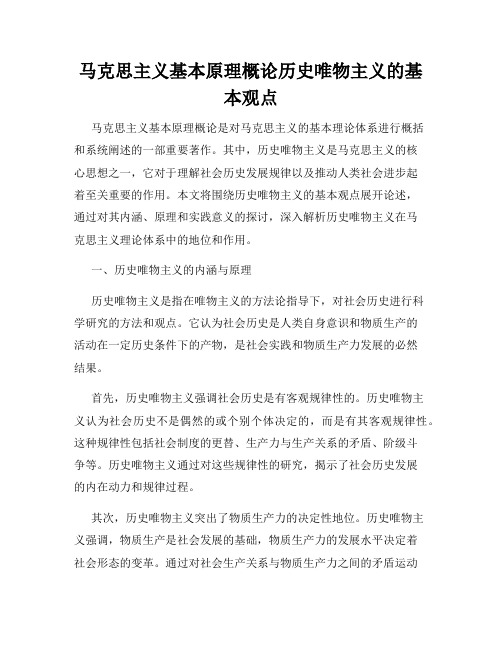 马克思主义基本原理概论历史唯物主义的基本观点

马克思主义基本原理概论是对马克思主义的基本理论体系进行概括和系统阐述的一部重要著作。其中，历史唯物主义是马克思主义的核心思想之一，它对于理解社会历史发展规律以及推动人类社会进步起着至关重要的作用。本文将围绕历史唯物主义的基本观点展开论述，通过对其内涵、原理和实践意义的探讨，深入解析历史唯物主义在马克思主义理论体系中的地位和作用。

一、历史唯物主义的内涵与原理

历史唯物主义是指在唯物主义的方法论指导下，对社会历史进行科学研究的方法和观点。它认为社会历史是人类自身意识和物质生产的活动在一定历史条件下的产物，是社会实践和物质生产力发展的必然结果。

首先，历史唯物主义强调社会历史是有客观规律性的。历史唯物主义认为社会历史不是偶然的或个别个体决定的，而是有其客观规律性。这种规律性包括社会制度的更替、生产力与生产关系的矛盾、阶级斗争等。历史唯物主义通过对这些规律性的研究，揭示了社会历史发展的内在动力和规律过程。

其次，历史唯物主义突出了物质生产力的决定性地位。历史唯物主义强调，物质生产是社会发展的基础，物质生产力的发展水平决定着社会形态的变革。通过对社会生产关系与物质生产力之间的矛盾运动